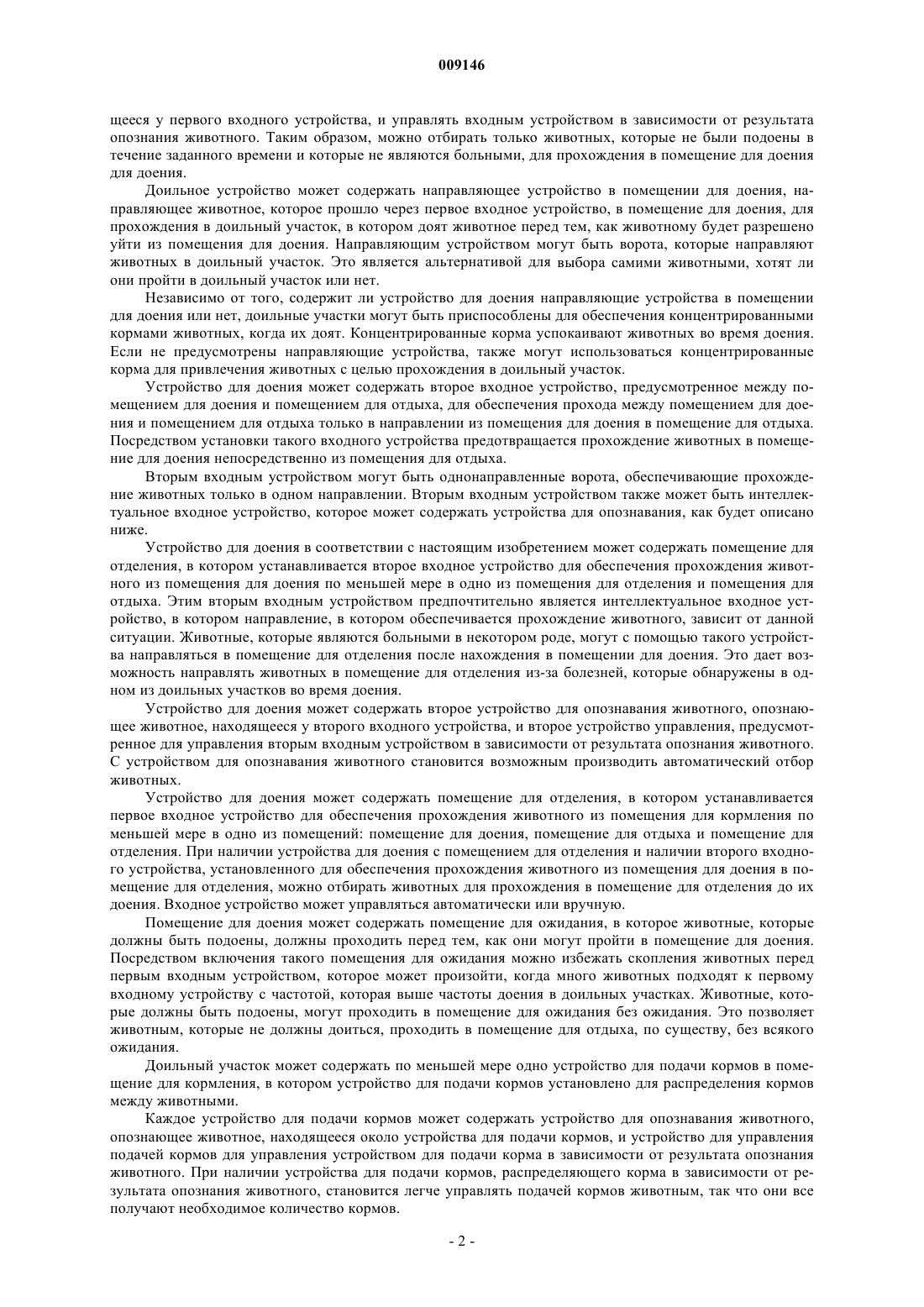 009146

щееся у первого входного устройства, и управлять входным устройством в зависимости от результата опознания животного. Таким образом, можно отбирать только животных, которые не были подоены в течение заданного времени и которые не являются больными, для прохождения в помещение для доения для доения.

Доильное устройство может содержать направляющее устройство в помещении для доения, направляющее животное, которое прошло через первое входное устройство, в помещение для доения, для прохождения в доильный участок, в котором доят животное перед тем, как животному будет разрешено уйти из помещения для доения. Направляющим устройством могут быть ворота, которые направляют животных в доильный участок. Это является альтернативой для выбора самими животными, хотят ли они пройти в доильный участок или нет.

Независимо от того, содержит ли устройство для доения направляющие устройства в помещении для доения или нет, доильные участки могут быть приспособлены для обеспечения концентрированными кормами животных, когда их доят. Концентрированные корма успокаивают животных во время доения. Если не предусмотрены направляющие устройства, также могут использоваться концентрированные корма для привлечения животных с целью прохождения в доильный участок.

Устройство для доения может содержать второе входное устройство, предусмотренное между помещением для доения и помещением для отдыха, для обеспечения прохода между помещением для доения и помещением для отдыха только в направлении из помещения для доения в помещение для отдыха. Посредством установки такого входного устройства предотвращается прохождение животных в помещение для доения непосредственно из помещения для отдыха.

Вторым входным устройством могут быть однонаправленные ворота, обеспечивающие прохождение животных только в одном направлении. Вторым входным устройством также может быть интеллектуальное входное устройство, которое может содержать устройства для опознавания, как будет описано ниже.

Устройство для доения в соответствии с настоящим изобретением может содержать помещение для отделения, в котором устанавливается второе входное устройство для обеспечения прохождения животного из помещения для доения по меньшей мере в одно из помещения для отделения и помещения для отдыха. Этим вторым входным устройством предпочтительно является интеллектуальное входное устройство, в котором направление, в котором обеспечивается прохождение животного, зависит от данной ситуации. Животные, которые являются больными в некотором роде, могут с помощью такого устройства направляться в помещение для отделения после нахождения в помещении для доения. Это дает возможность направлять животных в помещение для отделения из-за болезней, которые обнаружены в одном из доильных участков во время доения.

Устройство для доения может содержать второе устройство для опознавания животного, опознающее животное, находящееся у второго входного устройства, и второе устройство управления, предусмотренное для управления вторым входным устройством в зависимости от результата опознания животного. С устройством для опознавания животного становится возможным производить автоматический отбор животных.

Устройство для доения может содержать помещение для отделения, в котором устанавливается первое входное устройство для обеспечения прохождения животного из помещения для кормления по меньшей мере в одно из помещений: помещение для доения, помещение для отдыха и помещение для отделения. При наличии устройства для доения с помещением для отделения и наличии второго входного устройства, установленного для обеспечения прохождения животного из помещения для доения в помещение для отделения, можно отбирать животных для прохождения в помещение для отделения до их доения. Входное устройство может управляться автоматически или вручную.

Помещение для доения может содержать помещение для ожидания, в которое животные, которые должны быть подоены, должны проходить перед тем, как они могут пройти в помещение для доения. Посредством включения такого помещения для ожидания можно избежать скопления животных перед первым входным устройством, которое может произойти, когда много животных подходят к первому входному устройству с частотой, которая выше частоты доения в доильных участках. Животные, которые должны быть подоены, могут проходить в помещение для ожидания без ожидания. Это позволяет животным, которые не должны доиться, проходить в помещение для отдыха, по существу, без всякого ожидания.

Доильный участок может содержать по меньшей мере одно устройство для подачи кормов в помещение для кормления, в котором устройство для подачи кормов установлено для распределения кормов между животными.

Каждое устройство для подачи кормов может содержать устройство для опознавания животного, опознающее животное, находящееся около устройства для подачи кормов, и устройство для управления подачей кормов для управления устройством для подачи корма в зависимости от результата опознания животного. При наличии устройства для подачи кормов, распределяющего корма в зависимости от результата опознания животного, становится легче управлять подачей кормов животным, так что они все получают необходимое количество кормов.

- 2 -